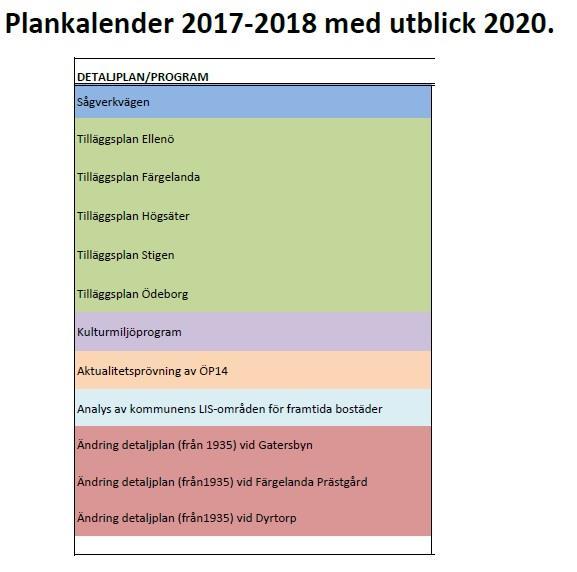 Plankalender 2017-2018 med utblick 2020.

| DETALJPLAN/PROGRAM |
|---|
| Sågverkvägen |
| Tilläggsplan Ellenö |
| Tilläggsplan Färgelanda |
| Tilläggsplan Högsäter |
| Tilläggsplan Stigen |
| Tilläggsplan Ödeborg |
| Kulturmiljöprogram |
| Aktualitetsprövning av ÖP14 |
| Analys av kommunens LIS-områden för framtida bostäder |
| Ändring detaljplan (från 1935) vid Gatersbyn |
| Ändring detaljplan (från1935) vid Färgelanda Prästgård |
| Ändring detaljplan (från1935) vid Dyrtorp |